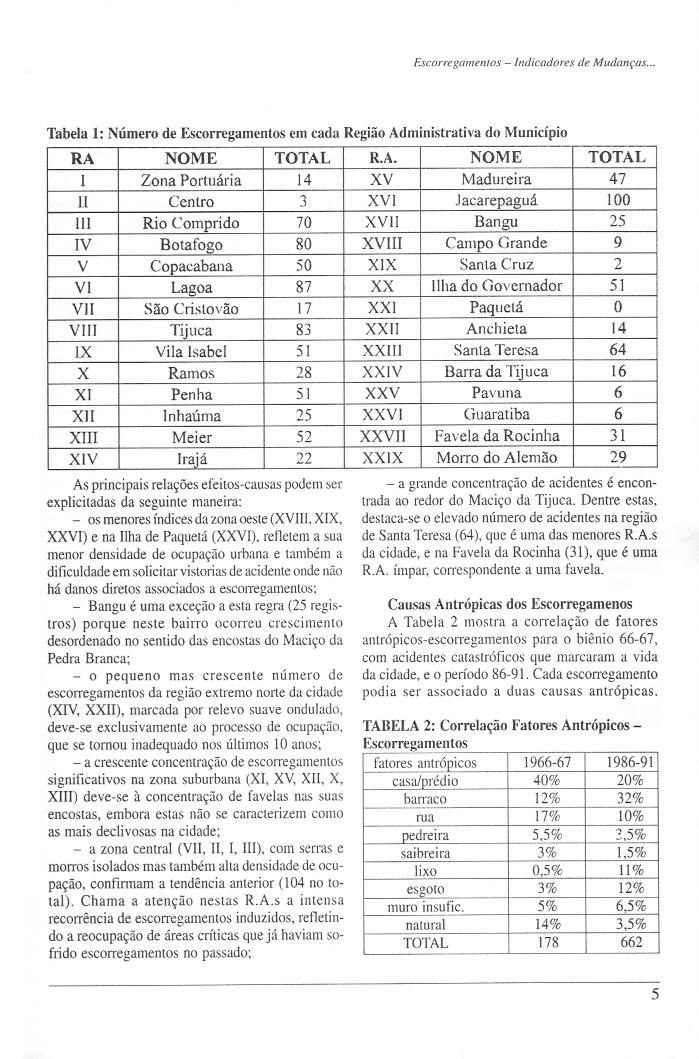 Escorregamentos – Indicadores de Mudanças...

Tabela 1: Número de Escorregamentos em cada Região Administrativa do Município

| RA | NOME | TOTAL | R.A. | NOME | TOTAL |
|---|---|---|---|---|---|
| I | Zona Portuária | 14 | XV | Madureira | 47 |
| II | Centro | 3 | XVI | Jacarepaguá | 100 |
| III | Rio Comprido | 70 | XVII | Bangu | 25 |
| IV | Botafogo | 80 | XVIII | Campo Grande | 9 |
| V | Copacabana | 50 | XIX | Santa Cruz | 2 |
| VI | Lagoa | 87 | XX | Ilha do Governador | 51 |
| VII | São Cristovão | 17 | XXI | Paquetá | 0 |
| VIII | Tijuca | 83 | XXII | Anchieta | 14 |
| IX | Vila Isabel | 51 | XXIII | Santa Teresa | 64 |
| X | Ramos | 28 | XXIV | Barra da Tijuca | 16 |
| XI | Penha | 51 | XXV | Pavuna | 6 |
| XII | Inhaúma | 25 | XXVI | Guaratiba | 6 |
| XIII | Meier | 52 | XXVII | Favela da Rocinha | 31 |
| XIV | Irajá | 22 | XXIX | Morro do Alemão | 29 |

As principais relações efeitos-causas podem ser explicitadas da seguinte maneira:

– os menores índices da zona oeste (XVIII, XIX, XXVI) e na Ilha de Paquetá (XXVI), refletem a sua menor densidade de ocupação urbana e também a dificuldade em solicitar vistorias de acidente onde não há danos diretos associados a escorregamentos;

– Bangu é uma exceção a esta regra (25 registros) porque neste bairro ocorreu crescimento desordenado no sentido das encostas do Maciço da Pedra Branca;

– o pequeno mas crescente número de escorregamentos da região extremo norte da cidade (XIV, XXII), marcada por relevo suave ondulado, deve-se exclusivamente ao processo de ocupação, que se tornou inadequado nos últimos 10 anos;

– a crescente concentração de escorregamentos significativos na zona suburbana (XI, XV, XII, X, XIII) deve-se à concentração de favelas nas suas encostas, embora estas não se caracterizem como as mais declivosas na cidade;

– a zona central (VII, II, I, III), com serras e morros isolados mas também alta densidade de ocupação, confirmam a tendência anterior (104 no total). Chama a atenção nestas R.A.s a intensa recorrência de escorregamentos induzidos, refletindo a reocupação de áreas críticas que já haviam sofrido escorregamentos no passado;

– a grande concentração de acidentes é encontrada ao redor do Maciço da Tijuca. Dentre estas, destaca-se o elevado número de acidentes na região de Santa Teresa (64), que é uma das menores R.A.s da cidade, e na Favela da Rocinha (31), que é uma R.A. ímpar, correspondente a uma favela.

Causas Antrópicas dos Escorregamenos

A Tabela 2 mostra a correlação de fatores antrópicos-escorregamentos para o biênio 66-67, com acidentes catastróficos que marcaram a vida da cidade, e o período 86-91. Cada escorregamento podia ser associado a duas causas antrópicas.

TABELA 2: Correlação Fatores Antrópicos – Escorregamentos

| fatores antrópicos | 1966-67 | 1986-91 |
|---|---|---|
| casa/prédio | 40% | 20% |
| barraco | 12% | 32% |
| rua | 17% | 10% |
| pedreira | 5,5% | 2,5% |
| saibreira | 3% | 1,5% |
| lixo | 0,5% | 11% |
| esgoto | 3% | 12% |
| muro insufic. | 5% | 6,5% |
| natural | 14% | 3,5% |
| TOTAL | 178 | 662 |

5